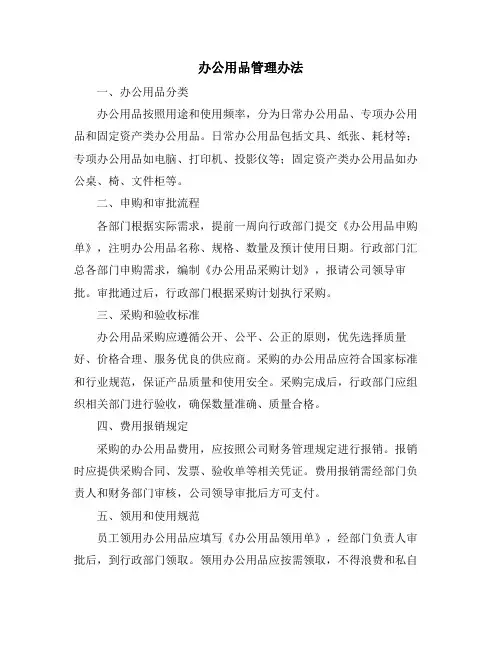 办公用品管理办法

一、办公用品分类

办公用品按照用途和使用频率，分为日常办公用品、专项办公用品和固定资产类办公用品。日常办公用品包括文具、纸张、耗材等；专项办公用品如电脑、打印机、投影仪等；固定资产类办公用品如办公桌、椅、文件柜等。

二、申购和审批流程

各部门根据实际需求，提前一周向行政部门提交《办公用品申购单》，注明办公用品名称、规格、数量及预计使用日期。行政部门汇总各部门申购需求，编制《办公用品采购计划》，报请公司领导审批。审批通过后，行政部门根据采购计划执行采购。

三、采购和验收标准

办公用品采购应遵循公开、公平、公正的原则，优先选择质量好、价格合理、服务优良的供应商。采购的办公用品应符合国家标准和行业规范，保证产品质量和使用安全。采购完成后，行政部门应组织相关部门进行验收，确保数量准确、质量合格。

四、费用报销规定

采购的办公用品费用，应按照公司财务管理规定进行报销。报销时应提供采购合同、发票、验收单等相关凭证。费用报销需经部门负责人和财务部门审核，公司领导审批后方可支付。

五、领用和使用规范

员工领用办公用品应填写《办公用品领用单》，经部门负责人审批后，到行政部门领取。领用办公用品应按需领取，不得浪费和私自